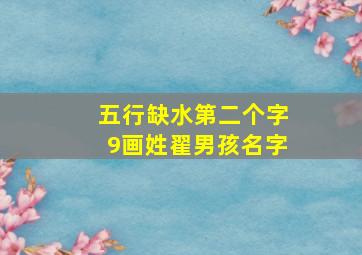 五行缺水第二个字
9画姓翟男孩名字